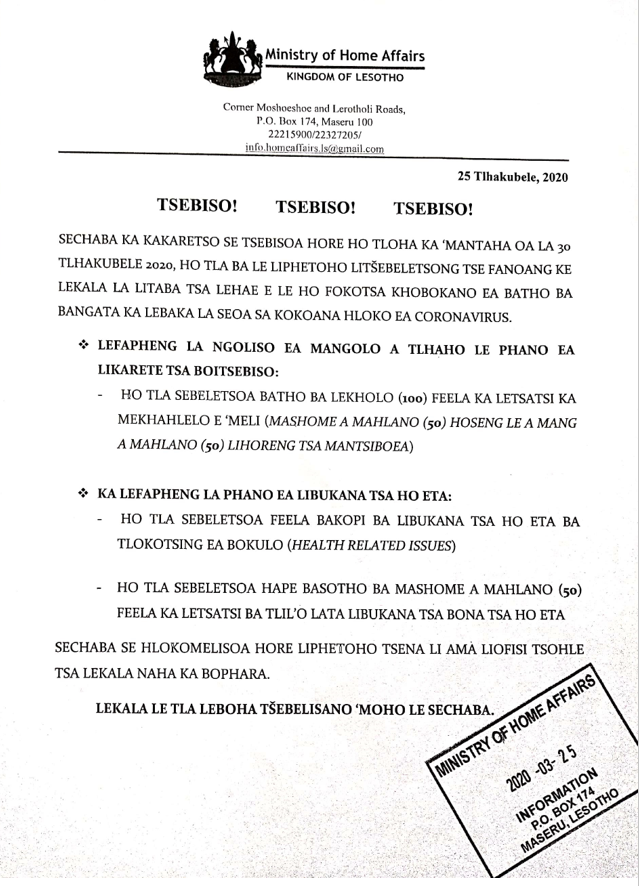 Ministry of Home Affairs
KINGDOM OF LESOTHO

Corner Moshoeshoe and Lerotholi Roads,
P.O. Box 174, Maseru 100
22215900/22327205/
info.homeaffairs.ls@gmail.com

25 Tlhakubele, 2020

TSEBISO! TSEBISO! TSEBISO!

SECHABA KA KAKARETSO SE TSEBISOA HORE HO TLOHA KA 'MANTAHA OA LA 30 TLHAKUBELE 2020, HO TLA BA LE LIPHETOHO LITŠEBELETSONG TSE FANOANG KE LEKALA LA LITABA TSA LEHAE E LE HO FOKOTSA KHOBOKANO EA BATHO BA BANGATA KA LEBAKA LA SEOA SA KOKOANA HLOKO EA CORONAVIRUS.

❖ LEFAPHENG LA NGOLISO EA MANGOLO A TLHAHO LE PHANO EA LIKARETE TSA BOITSEBISO:

- HO TLA SEBELETSOA BATHO BA LEKHOLO (100) FEELA KA LETSATSI KA MEKHAHLELO E 'MELI (MASHOME A MAHLANO (50) HOSENG LE A MANG A MAHLANO (50) LIHORENG TSA MANTSIBOEA)

❖ KA LEFAPHENG LA PHANO EA LIBUKANA TSA HO ETA:

- HO TLA SEBELETSOA FEELA BAKOPI BA LIBUKANA TSA HO ETA BA TLOKOTSING EA BOKULO (HEALTH RELATED ISSUES)

- HO TLA SEBELETSOA HAPE BASOTHO BA MASHOME A MAHLANO (50) FEELA KA LETSATSI BA TLIL'O LATA LIBUKANA TSA BONA TSA HO ETA

SECHABA SE HLOKOMELISOA HORE LIPHETOHO TSENA LI AMA LIOFISI TSOHLE TSA LEKALA NAHA KA BOPHARA.

LEKALA LE TLA LEBOHA TŠEBELISANO 'MOHO LE SECHABA.

MINISTRY OF HOME AFFAIRS
2020 -03- 25
INFORMATION
P.O. BOX 174
MASERU, LESOTHO